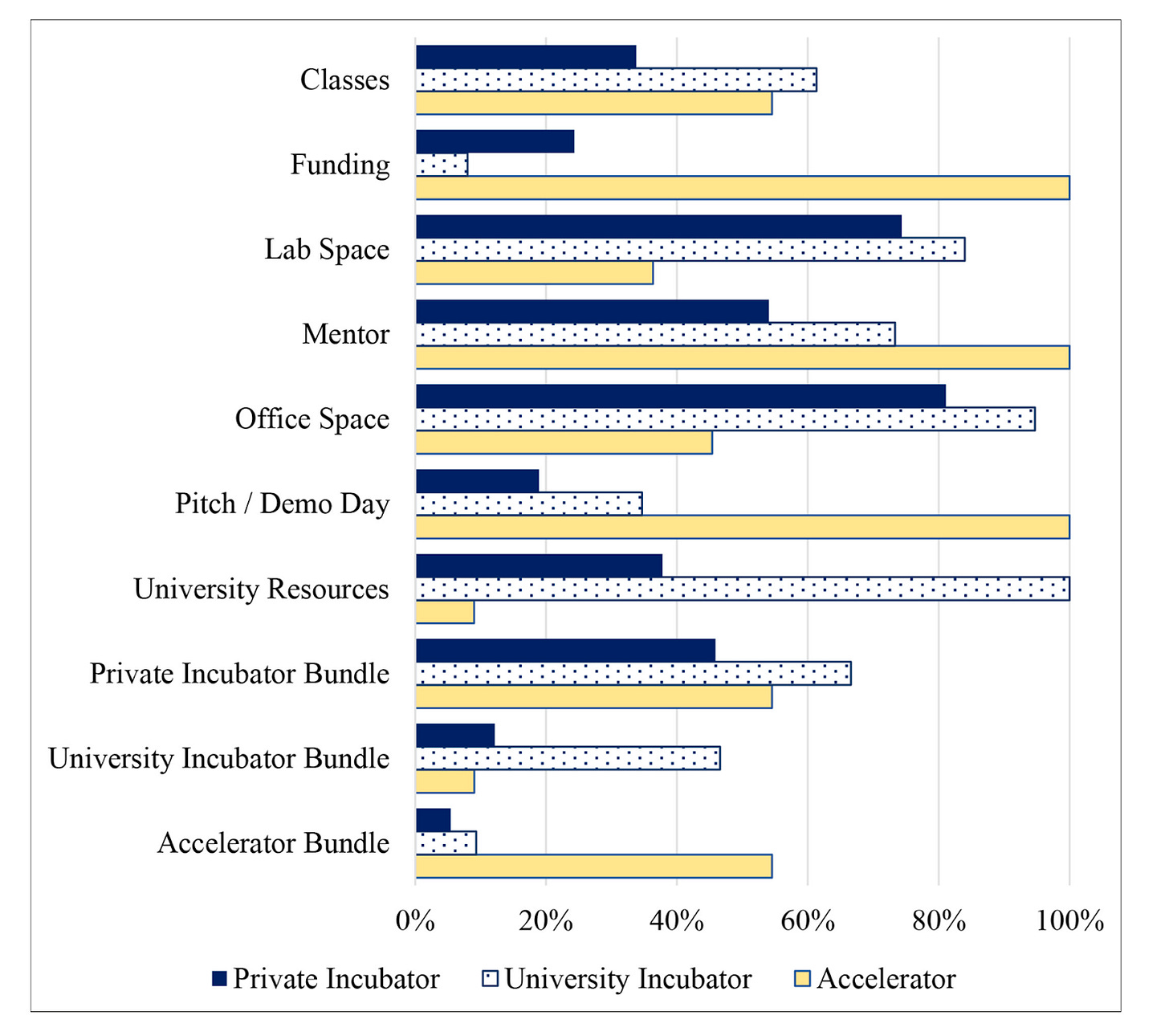 Classes
Funding
Lab Space
Mentor
Office Space
Pitch / Demo Day
University Resources
Private Incubator Bundle
University Incubator Bundle
Accelerator Bundle

0%
20%
40%
60%
80%
100%

Private Incubator
University Incubator
Accelerator